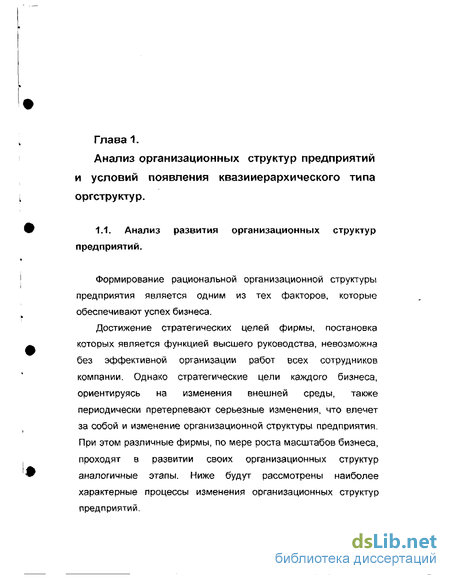 Глава 1.

Анализ организационных структур предприятий и условий появления квазииерархического типа оргструктур.

1.1. Анализ развития организационных структур предприятий.

Формирование рациональной организационной структуры предприятия является одним из тех факторов, которые обеспечивают успех бизнеса.

Достижение стратегических целей фирмы, постановка которых является функцией высшего руководства, невозможна без эффективной организации работ всех сотрудников компании. Однако стратегические цели каждого бизнеса, ориентируясь на изменения внешней среды, также периодически претерпевают серьезные изменения, что влечет за собой и изменение организационной структуры предприятия. При этом различные фирмы, по мере роста масштабов бизнеса, проходят в развитии своих организационных структур аналогичные этапы. Ниже будут рассмотрены наиболее характерные процессы изменения организационных структур предприятий.

dsLib.net
библиотека диссертаций